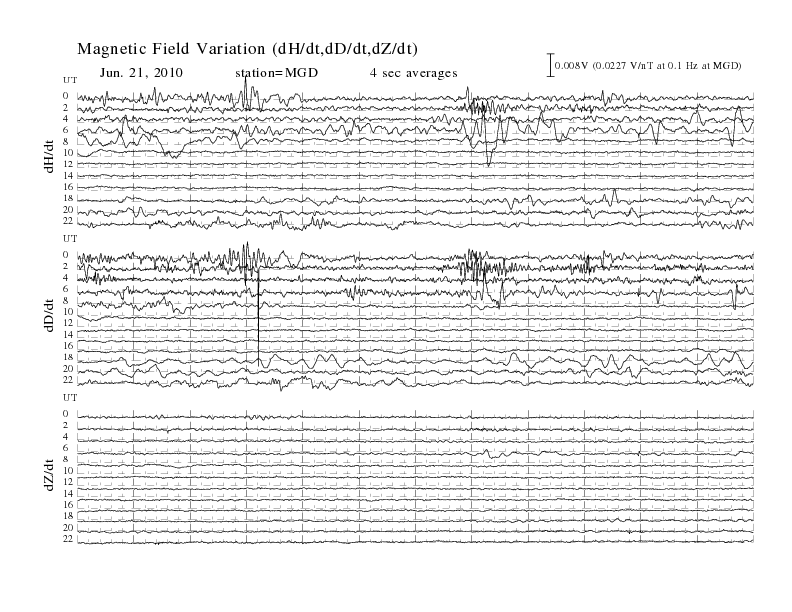 Magnetic Field Variation (dH/dt,dD/dt,dZ/dt)

Jun. 21, 2010 station=MGD 4 sec averages

0.008V (0.0227 V/nT at 0.1 Hz at MGD)

UT
0
2
4
6
8
10
12
14
16
18
20
22

dH/dt

UT
0
2
4
6
8
10
12
14
16
18
20
22

dD/dt

UT
0
2
4
6
8
10
12
14
16
18
20
22

dZ/dt